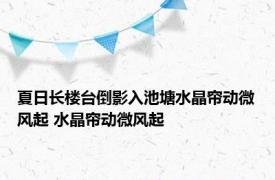 夏日长楼台倒影入池塘水晶帘动微风起 水晶帘动微风起